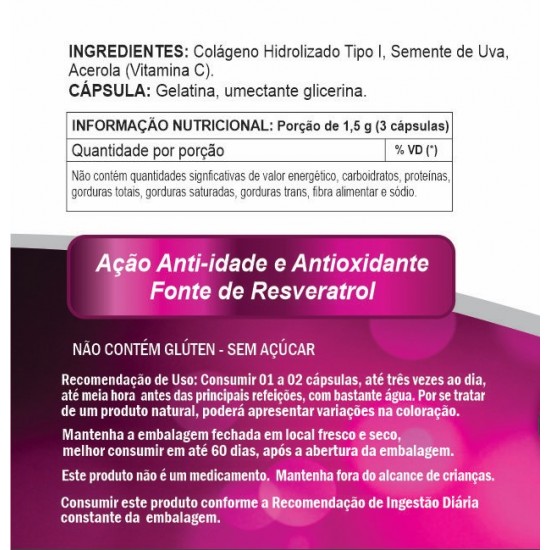 **INGREDIENTES:** Colágeno Hidrolizado Tipo I, Semente de Uva, Acerola (Vitamina C).
**CÁPSULA:** Gelatina, umectante glicerina.

| INFORMAÇÃO NUTRICIONAL: Porção de 1,5 g (3 cápsulas) | |
|---|---|
| Quantidade por porção | % VD (*) |
| Não contém quantidades signficativas de valor energético, carboidratos, proteínas, gorduras totais, gorduras saturadas, gorduras trans, fibra alimentar e sódio. | |

Ação Anti-idade e Antioxidante
Fonte de Resveratrol

NÃO CONTÉM GLÚTEN - SEM AÇÚCAR

Recomendação de Uso: Consumir 01 a 02 cápsulas, até três vezes ao dia, até meia hora antes das principais refeições, com bastante água. Por se tratar de um produto natural, poderá apresentar variações na coloração.

Mantenha a embalagem fechada em local fresco e seco, melhor consumir em até 60 dias, após a abertura da embalagem.

Este produto não é um medicamento. Mantenha fora do alcance de crianças.

Consumir este produto conforme a Recomendação de Ingestão Diária constante da embalagem.